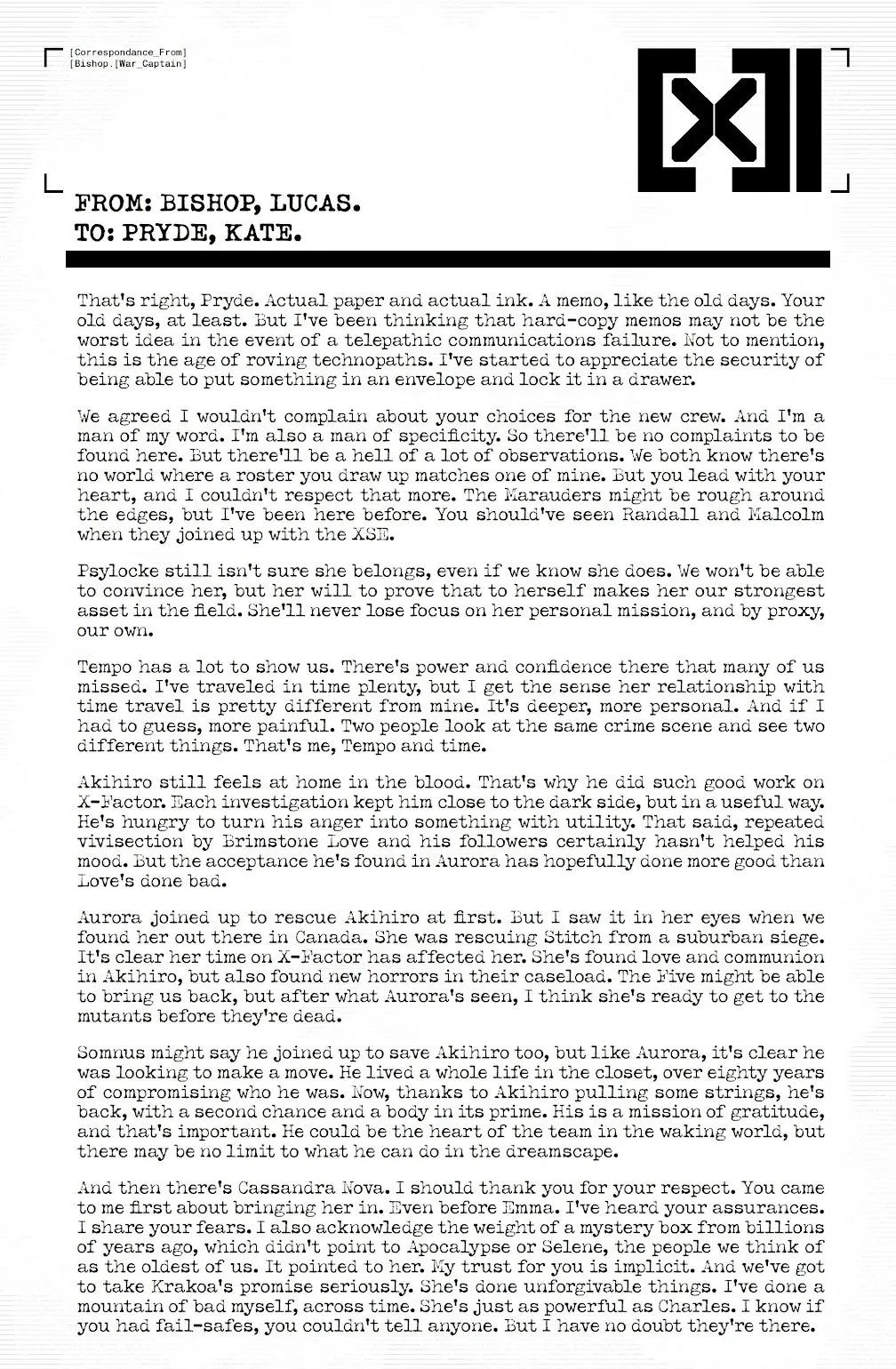 [Correspondance_From]
[Bishop.[War_Captain]

FROM: BISHOP, LUCAS.
TO: PRYDE, KATE.

That's right, Pryde. Actual paper and actual ink. A memo, like the old days. Your old days, at least. But I've been thinking that hard-copy memos may not be the worst idea in the event of a telepathic communications failure. Not to mention, this is the age of roving technopaths. I've started to appreciate the security of being able to put something in an envelope and lock it in a drawer.

We agreed I wouldn't complain about your choices for the new crew. And I'm a man of my word. I'm also a man of specificity. So there'll be no complaints to be found here. But there'll be a hell of a lot of observations. We both know there's no world where a roster you draw up matches one of mine. But you lead with your heart, and I couldn't respect that more. The Marauders might be rough around the edges, but I've been here before. You should've seen Randall and Malcolm when they joined up with the XSE.

Psylocke still isn't sure she belongs, even if we know she does. We won't be able to convince her, but her will to prove that to herself makes her our strongest asset in the field. She'll never lose focus on her personal mission, and by proxy, our own.

Tempo has a lot to show us. There's power and confidence there that many of us missed. I've traveled in time plenty, but I get the sense her relationship with time travel is pretty different from mine. It's deeper, more personal. And if I had to guess, more painful. Two people look at the same crime scene and see two different things. That's me, Tempo and time.

Akihiro still feels at home in the blood. That's why he did such good work on X-Factor. Each investigation kept him close to the dark side, but in a useful way. He's hungry to turn his anger into something with utility. That said, repeated vivisection by Brimstone Love and his followers certainly hasn't helped his mood. But the acceptance he's found in Aurora has hopefully done more good than Love's done bad.

Aurora joined up to rescue Akihiro at first. But I saw it in her eyes when we found her out there in Canada. She was rescuing Stitch from a suburban siege. It's clear her time on X-Factor has affected her. She's found love and communion in Akihiro, but also found new horrors in their caseload. The Five might be able to bring us back, but after what Aurora's seen, I think she's ready to get to the mutants before they're dead.

Somnus might say he joined up to save Akihiro too, but like Aurora, it's clear he was looking to make a move. He lived a whole life in the closet, over eighty years of compromising who he was. Now, thanks to Akihiro pulling some strings, he's back, with a second chance and a body in its prime. His is a mission of gratitude, and that's important. He could be the heart of the team in the waking world, but there may be no limit to what he can do in the dreamscape.

And then there's Cassandra Nova. I should thank you for your respect. You came to me first about bringing her in. Even before Emma. I've heard your assurances. I share your fears. I also acknowledge the weight of a mystery box from billions of years ago, which didn't point to Apocalypse or Selene, the people we think of as the oldest of us. It pointed to her. My trust for you is implicit. And we've got to take Krakoa's promise seriously. She's done unforgivable things. I've done a mountain of bad myself, across time. She's just as powerful as Charles. I know if you had fail-safes, you couldn't tell anyone. But I have no doubt they're there.